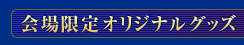 会場限定オリジナルグッズ